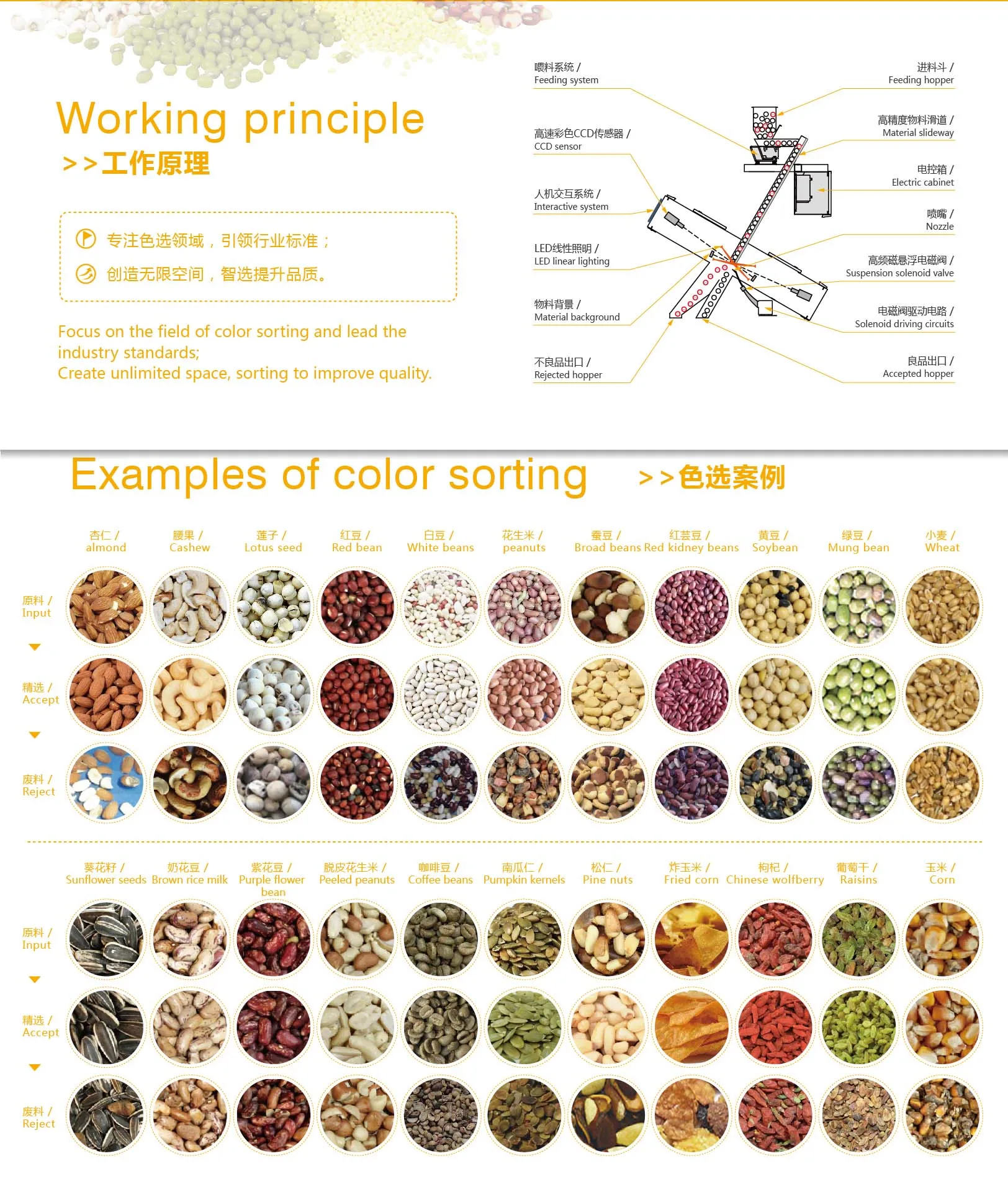 Working principle
>>工作原理

专注色选领域，引领行业标准；
创造无限空间，智选提升品质。

Focus on the field of color sorting and lead the industry standards;
Create unlimited space, sorting to improve quality.

喂料系统 /
Feeding system

高速彩色CCD传感器 /
CCD sensor

人机交互系统 /
Interactive system

LED线性照明 /
LED linear lighting

物料背景 /
Material background

不良品出口 /
Rejected hopper

进料斗 /
Feeding hopper

高精度物料滑道 /
Material slideway

电控箱 /
Electric cabinet

喷嘴 /
Nozzle

高频磁悬浮电磁阀 /
Suspension solenoid valve

电磁阀驱动电路 /
Solenoid driving circuits

良品出口 /
Accepted hopper

Examples of color sorting >>色选案例

杏仁 / almond
腰果 / Cashew
莲子 / Lotus seed
红豆 / Red bean
白豆 / White beans
花生米 / peanuts
蚕豆 / Broad beans
红芸豆 / Red kidney beans
黄豆 / Soybean
绿豆 / Mung bean
小麦 / Wheat

原料 / Input
精选 / Accept
废料 / Reject

葵花籽 / Sunflower seeds
奶花豆 / Brown rice milk
紫花豆 / Purple flower bean
脱皮花生米 / Peeled peanuts
咖啡豆 / Coffee beans
南瓜仁 / Pumpkin kernels
松仁 / Pine nuts
炸玉米 / Fried corn
枸杞 / Chinese wolfberry
葡萄干 / Raisins
玉米 / Corn

原料 / Input
精选 / Accept
废料 / Reject